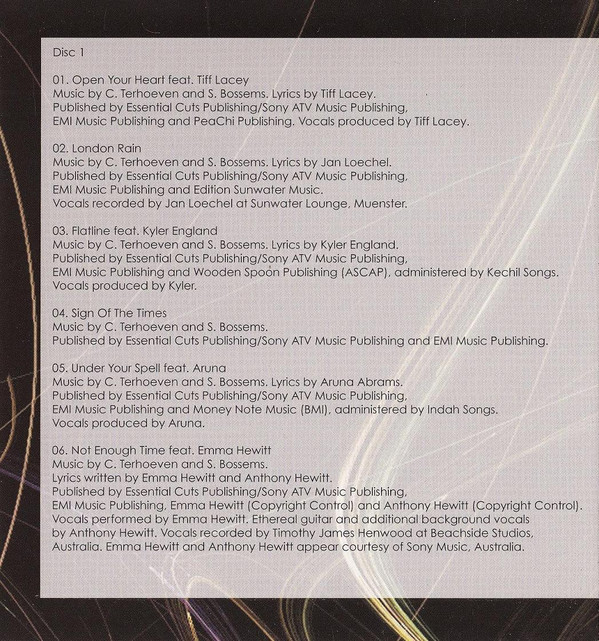 Disc 1

01. Open Your Heart feat. Tiff Lacey
Music by C. Terhoeven and S. Bossems. Lyrics by Tiff Lacey.
Published by Essential Cuts Publishing/Sony ATV Music Publishing,
EMI Music Publishing and PeaChi Publishing. Vocals produced by Tiff Lacey.

02. London Rain
Music by C. Terhoeven and S. Bossems. Lyrics by Jan Loechel.
Published by Essential Cuts Publishing/Sony ATV Music Publishing,
EMI Music Publishing and Edition Sunwater Music.
Vocals recorded by Jan Loechel at Sunwater Lounge, Muenster.

03. Flatline feat. Kyler England
Music by C. Terhoeven and S. Bossems. Lyrics by Kyler England.
Published by Essential Cuts Publishing/Sony ATV Music Publishing,
EMI Music Publishing and Wooden Spoon Publishing (ASCAP), administered by Kechil Songs.
Vocals produced by Kyler.

04. Sign Of The Times
Music by C. Terhoeven and S. Bossems.
Published by Essential Cuts Publishing/Sony ATV Music Publishing and EMI Music Publishing.

05. Under Your Spell feat. Aruna
Music by C. Terhoeven and S. Bossems. Lyrics by Aruna Abrams.
Published by Essential Cuts Publishing/Sony ATV Music Publishing,
EMI Music Publishing and Money Note Music (BMI), administered by Indah Songs.
Vocals produced by Aruna.

06. Not Enough Time feat. Emma Hewitt
Music by C. Terhoeven and S. Bossems.
Lyrics written by Emma Hewitt and Anthony Hewitt.
Published by Essential Cuts Publishing/Sony ATV Music Publishing,
EMI Music Publishing, Emma Hewitt (Copyright Control) and Anthony Hewitt (Copyright Control).
Vocals performed by Emma Hewitt. Ethereal guitar and additional background vocals by Anthony Hewitt. Vocals recorded by Timothy James Henwood at Beachside Studios, Australia. Emma Hewitt and Anthony Hewitt appear courtesy of Sony Music, Australia.